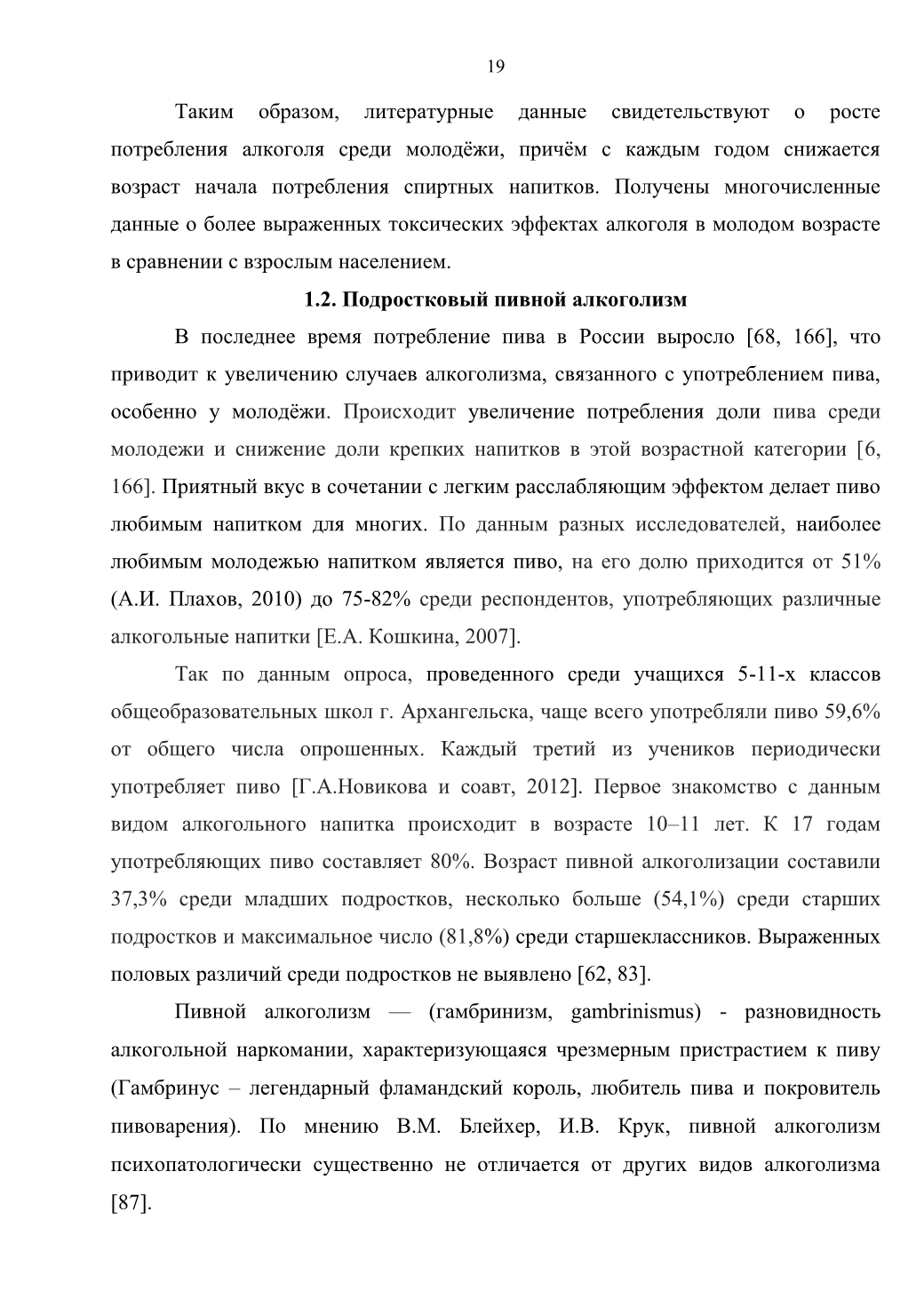 19

Таким образом, литературные данные свидетельствуют о росте потребления алкоголя среди молодёжи, причём с каждым годом снижается возраст начала потребления спиртных напитков. Получены многочисленные данные о более выраженных токсических эффектах алкоголя в молодом возрасте в сравнении с взрослым населением.

1.2. Подростковый пивной алкоголизм

В последнее время потребление пива в России выросло [68, 166], что приводит к увеличению случаев алкоголизма, связанного с употреблением пива, особенно у молодёжи. Происходит увеличение потребления доли пива среди молодежи и снижение доли крепких напитков в этой возрастной категории [6, 166]. Приятный вкус в сочетании с легким расслабляющим эффектом делает пиво любимым напитком для многих. По данным разных исследователей, наиболее любимым молодежью напитком является пиво, на его долю приходится от 51% (А.И. Плахов, 2010) до 75-82% среди респондентов, употребляющих различные алкогольные напитки [Е.А. Кошкина, 2007].

Так по данным опроса, проведенного среди учащихся 5-11-х классов общеобразовательных школ г. Архангельска, чаще всего употребляли пиво 59,6% от общего числа опрошенных. Каждый третий из учеников периодически употребляет пиво [Г.А.Новикова и соавт, 2012]. Первое знакомство с данным видом алкогольного напитка происходит в возрасте 10–11 лет. К 17 годам употребляющих пиво составляет 80%. Возраст пивной алкоголизации составили 37,3% среди младших подростков, несколько больше (54,1%) среди старших подростков и максимальное число (81,8%) среди старшеклассников. Выраженных половых различий среди подростков не выявлено [62, 83].

Пивной алкоголизм — (гамбринизм, gambrinismus) - разновидность алкогольной наркомании, характеризующаяся чрезмерным пристрастием к пиву (Гамбринус – легендарный фламандский король, любитель пива и покровитель пивоварения). По мнению В.М. Блейхер, И.В. Крук, пивной алкоголизм психопатологически существенно не отличается от других видов алкоголизма [87].